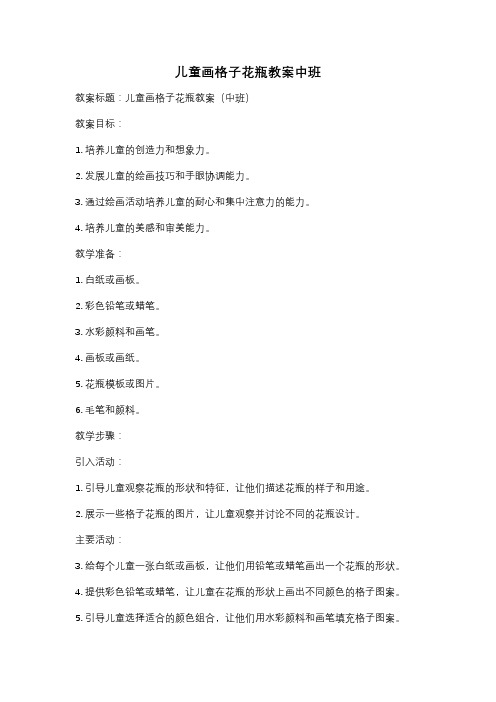 儿童画格子花瓶教案中班

教案标题：儿童画格子花瓶教案（中班）

教案目标：

1. 培养儿童的创造力和想象力。

2. 发展儿童的绘画技巧和手眼协调能力。

3. 通过绘画活动培养儿童的耐心和集中注意力的能力。

4. 培养儿童的美感和审美能力。

教学准备：

1. 白纸或画板。

2. 彩色铅笔或蜡笔。

3. 水彩颜料和画笔。

4. 画板或画纸。

5. 花瓶模板或图片。

6. 毛笔和颜料。

教学步骤：

引入活动：

1. 引导儿童观察花瓶的形状和特征，让他们描述花瓶的样子和用途。

2. 展示一些格子花瓶的图片，让儿童观察并讨论不同的花瓶设计。

主要活动：

3. 给每个儿童一张白纸或画板，让他们用铅笔或蜡笔画出一个花瓶的形状。

4. 提供彩色铅笔或蜡笔，让儿童在花瓶的形状上画出不同颜色的格子图案。

5. 引导儿童选择适合的颜色组合，让他们用水彩颜料和画笔填充格子图案。